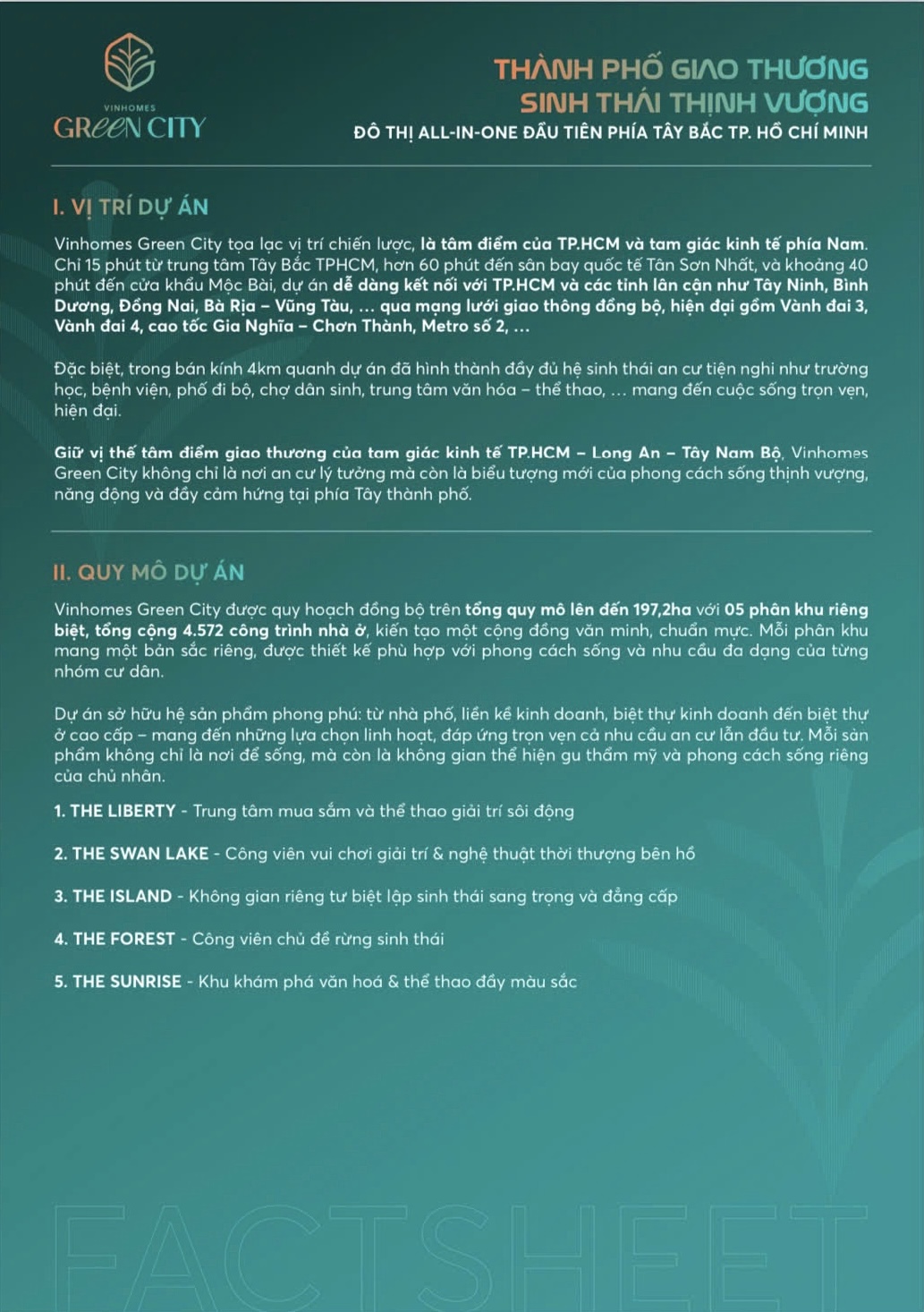 VINHOMES
GREEN CITY

THÀNH PHỐ GIAO THƯƠNG
SINH THÁI THỊNH VƯỢNG
ĐÔ THỊ ALL-IN-ONE ĐẦU TIÊN PHÍA TÂY BẮC TP. HỒ CHÍ MINH

I. VỊ TRÍ DỰ ÁN

Vinhomes Green City tọa lạc vị trí chiến lược, là tâm điểm của TP.HCM và tam giác kinh tế phía Nam. Chỉ 15 phút từ trung tâm Tây Bắc TPHCM, hơn 60 phút đến sân bay quốc tế Tân Sơn Nhất, và khoảng 40 phút đến cửa khẩu Mộc Bài, dự án dễ dàng kết nối với TP.HCM và các tỉnh lân cận như Tây Ninh, Bình Dương, Đồng Nai, Bà Rịa – Vũng Tàu, ... qua mạng lưới giao thông đồng bộ, hiện đại gồm Vành đai 3, Vành đai 4, cao tốc Gia Nghĩa – Chơn Thành, Metro số 2, ...

Đặc biệt, trong bán kính 4km quanh dự án đã hình thành đầy đủ hệ sinh thái an cư tiện nghi như trường học, bệnh viện, phố đi bộ, chợ dân sinh, trung tâm văn hóa – thể thao, ... mang đến cuộc sống trọn vẹn, hiện đại.

Giữ vị thế tâm điểm giao thương của tam giác kinh tế TP.HCM – Long An – Tây Nam Bộ, Vinhomes Green City không chỉ là nơi an cư lý tưởng mà còn là biểu tượng mới của phong cách sống thịnh vượng, năng động và đầy cảm hứng tại phía Tây thành phố.

II. QUY MÔ DỰ ÁN

Vinhomes Green City được quy hoạch đồng bộ trên tổng quy mô lên đến 197,2ha với 05 phân khu riêng biệt, tổng cộng 4.572 công trình nhà ở, kiến tạo một cộng đồng văn minh, chuẩn mực. Mỗi phân khu mang một bản sắc riêng, được thiết kế phù hợp với phong cách sống và nhu cầu đa dạng của từng nhóm cư dân.

Dự án sở hữu hệ sản phẩm phong phú: từ nhà phố, liền kề kinh doanh, biệt thự kinh doanh đến biệt thự ở cao cấp – mang đến những lựa chọn linh hoạt, đáp ứng trọn vẹn cả nhu cầu an cư lẫn đầu tư. Mỗi sản phẩm không chỉ là nơi để sống, mà còn là không gian thể hiện gu thẩm mỹ và phong cách sống riêng của chủ nhân.

1. THE LIBERTY - Trung tâm mua sắm và thể thao giải trí sôi động

2. THE SWAN LAKE - Công viên vui chơi giải trí & nghệ thuật thời thượng bên hồ

3. THE ISLAND - Không gian riêng tư biệt lập sinh thái sang trọng và đẳng cấp

4. THE FOREST - Công viên chủ đề rừng sinh thái

5. THE SUNRISE - Khu khám phá văn hoá & thể thao đầy màu sắc

FACTSHEET